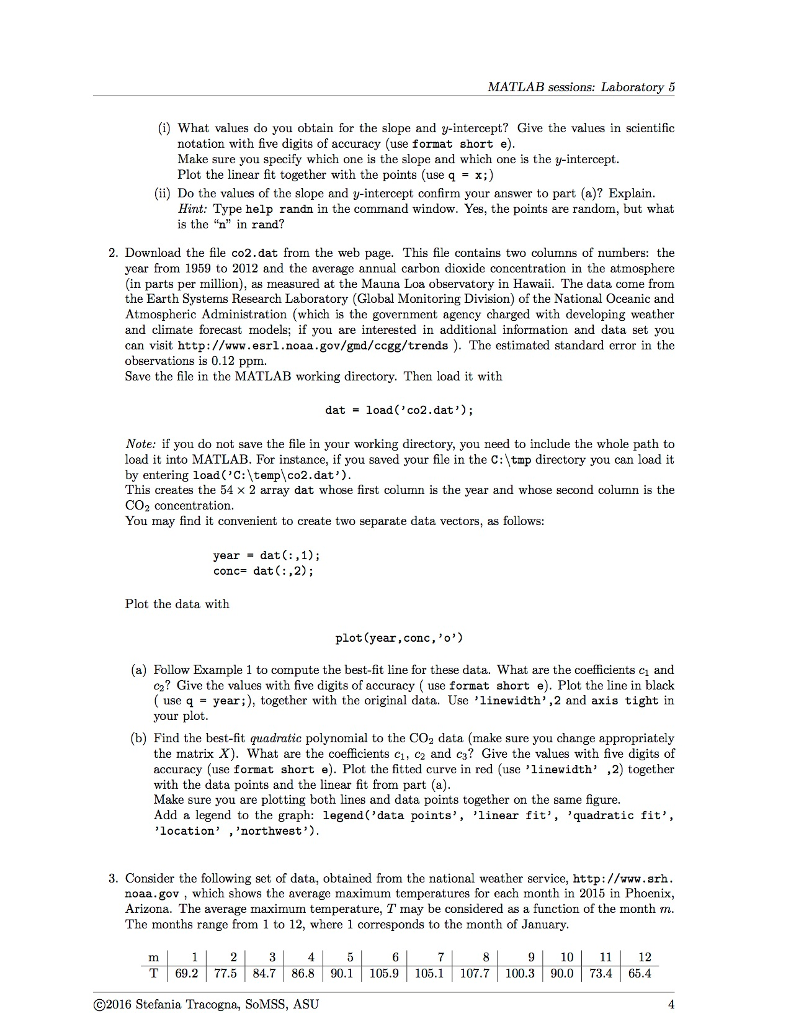 MATLAB sessions: Laboratory 5

(i) What values do you obtain for the slope and $y$-intercept? Give the values in scientific notation with five digits of accuracy (use format short e).
Make sure you specify which one is the slope and which one is the $y$-intercept.
Plot the linear fit together with the points (use q = x;)

(ii) Do the values of the slope and $y$-intercept confirm your answer to part (a)? Explain.
Hint: Type help randn in the command window. Yes, the points are random, but what is the "n" in rand?

2. Download the file co2.dat from the web page. This file contains two columns of numbers: the year from 1959 to 2012 and the average annual carbon dioxide concentration in the atmosphere (in parts per million), as measured at the Mauna Loa observatory in Hawaii. The data come from the Earth Systems Research Laboratory (Global Monitoring Division) of the National Oceanic and Atmospheric Administration (which is the government agency charged with developing weather and climate forecast models; if you are interested in additional information and data set you can visit http://www.esrl.noaa.gov/gmd/ccgg/trends ). The estimated standard error in the observations is 0.12 ppm.
Save the file in the MATLAB working directory. Then load it with

dat = load('co2.dat');

Note: if you do not save the file in your working directory, you need to include the whole path to load it into MATLAB. For instance, if you saved your file in the C:\tmp directory you can load it by entering load('C:\temp\co2.dat').
This creates the $54 \times 2$ array dat whose first column is the year and whose second column is the $CO_2$ concentration.
You may find it convenient to create two separate data vectors, as follows:

year = dat(:,1);
conc= dat(:,2);

Plot the data with

plot(year,conc,'o')

(a) Follow Example 1 to compute the best-fit line for these data. What are the coefficients $c_1$ and $c_2$? Give the values with five digits of accuracy ( use format short e). Plot the line in black ( use q = year;), together with the original data. Use 'linewidth',2 and axis tight in your plot.

(b) Find the best-fit quadratic polynomial to the $CO_2$ data (make sure you change appropriately the matrix $X$). What are the coefficients $c_1$, $c_2$ and $c_3$? Give the values with five digits of accuracy (use format short e). Plot the fitted curve in red (use 'linewidth' ,2) together with the data points and the linear fit from part (a).
Make sure you are plotting both lines and data points together on the same figure.
Add a legend to the graph: legend('data points', 'linear fit', 'quadratic fit', 'location' ,'northwest').

3. Consider the following set of data, obtained from the national weather service, http://www.srh.noaa.gov , which shows the average maximum temperatures for each month in 2015 in Phoenix, Arizona. The average maximum temperature, $T$ may be considered as a function of the month $m$. The months range from 1 to 12, where 1 corresponds to the month of January.

| m | 1 | 2 | 3 | 4 | 5 | 6 | 7 | 8 | 9 | 10 | 11 | 12 |
|---|---|---|---|---|---|---|---|---|---|---|---|---|
| T | 69.2 | 77.5 | 84.7 | 86.8 | 90.1 | 105.9 | 105.1 | 107.7 | 100.3 | 90.0 | 73.4 | 65.4 |

©2016 Stefania Tracogna, SoMSS, ASU

4